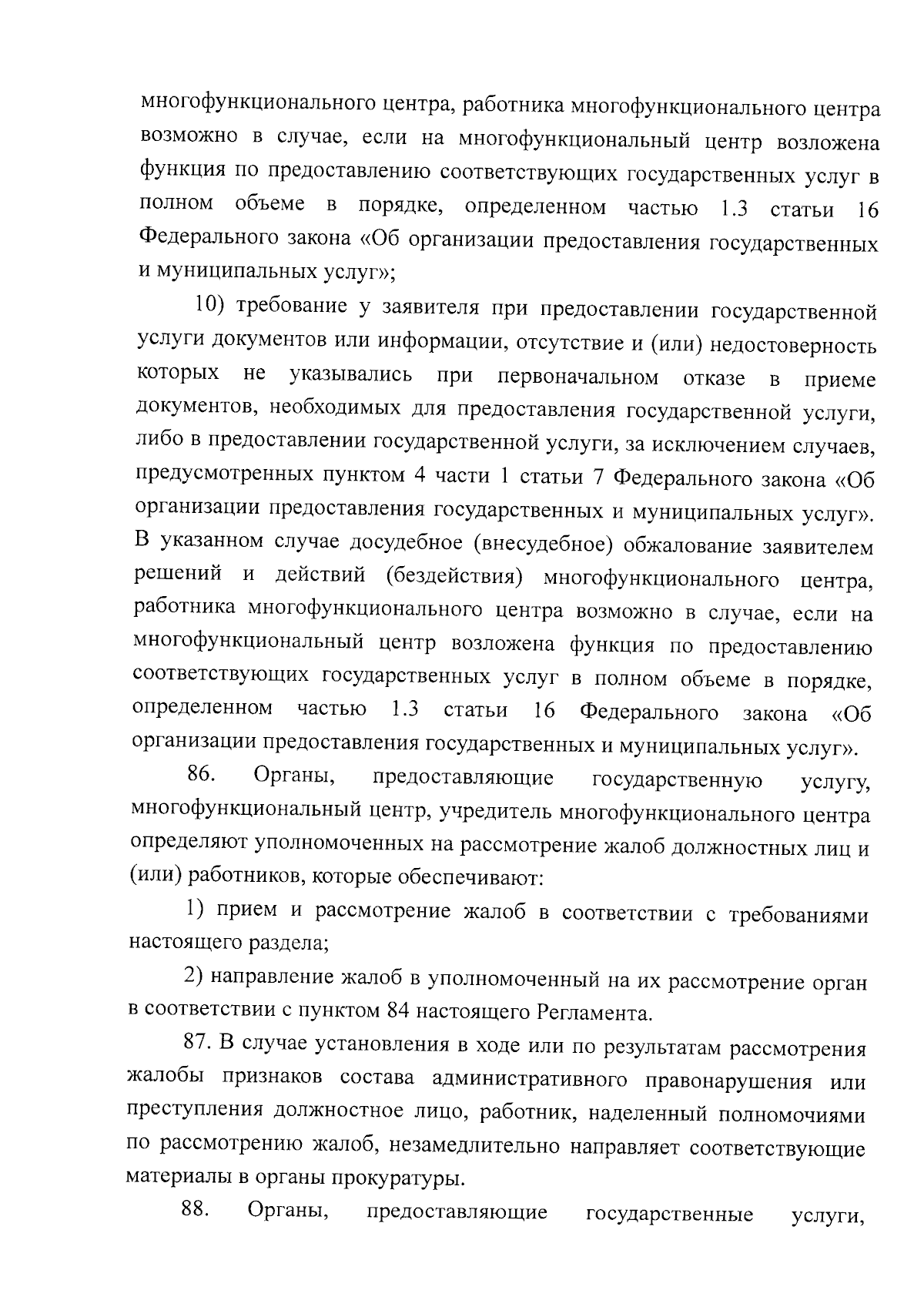 многофункционального центра, работника многофункционального центра возможно в случае, если на многофункциональный центр возложена функция по предоставлению соответствующих государственных услуг в полном объеме в порядке, определенном частью 1.3 статьи 16 Федерального закона «Об организации предоставления государственных и муниципальных услуг»;

10) требование у заявителя при предоставлении государственной услуги документов или информации, отсутствие и (или) недостоверность которых не указывались при первоначальном отказе в приеме документов, необходимых для предоставления государственной услуги, либо в предоставлении государственной услуги, за исключением случаев, предусмотренных пунктом 4 части 1 статьи 7 Федерального закона «Об организации предоставления государственных и муниципальных услуг». В указанном случае досудебное (внесудебное) обжалование заявителем решений и действий (бездействия) многофункционального центра, работника многофункционального центра возможно в случае, если на многофункциональный центр возложена функция по предоставлению соответствующих государственных услуг в полном объеме в порядке, определенном частью 1.3 статьи 16 Федерального закона «Об организации предоставления государственных и муниципальных услуг».

86. Органы, предоставляющие государственную услугу, многофункциональный центр, учредитель многофункционального центра определяют уполномоченных на рассмотрение жалоб должностных лиц и (или) работников, которые обеспечивают:

1) прием и рассмотрение жалоб в соответствии с требованиями настоящего раздела;

2) направление жалоб в уполномоченный на их рассмотрение орган в соответствии с пунктом 84 настоящего Регламента.

87. В случае установления в ходе или по результатам рассмотрения жалобы признаков состава административного правонарушения или преступления должностное лицо, работник, наделенный полномочиями по рассмотрению жалоб, незамедлительно направляет соответствующие материалы в органы прокуратуры.

88. Органы, предоставляющие государственные услуги,